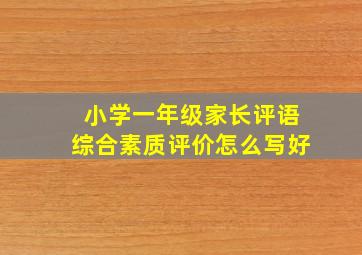 小学一年级家长评语
综合素质评价怎么写好